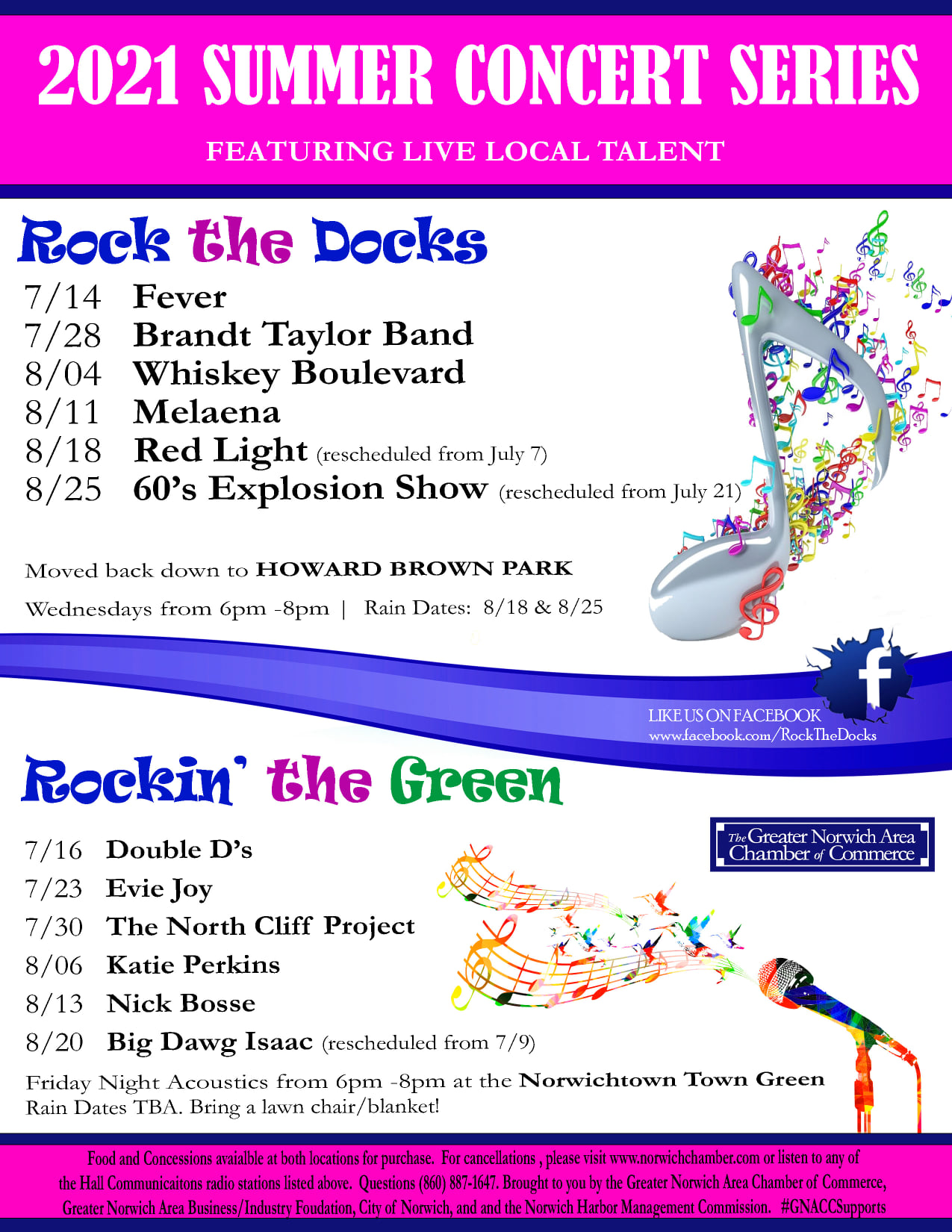 2021 SUMMER CONCERT SERIES

FEATURING LIVE LOCAL TALENT

Rock the Docks

7/14 Fever
7/28 Brandt Taylor Band
8/04 Whiskey Boulevard
8/11 Melaena
8/18 Red Light (rescheduled from July 7)
8/25 60's Explosion Show (rescheduled from July 21)

Moved back down to HOWARD BROWN PARK

Wednesdays from 6pm -8pm | Rain Dates: 8/18 & 8/25

LIKE US ON FACEBOOK
www.facebook.com/RockTheDocks

Rockin' the Green

The Greater Norwich Area
Chamber of Commerce

7/16 Double D's
7/23 Evie Joy
7/30 The North Cliff Project
8/06 Katie Perkins
8/13 Nick Bosse
8/20 Big Dawg Isaac (rescheduled from 7/9)

Friday Night Acoustics from 6pm -8pm at the Norwichtown Town Green
Rain Dates TBA. Bring a lawn chair/blanket!

Food and Concessions avaialble at both locations for purchase. For cancellations , please visit www.norwichchamber.com or listen to any of the Hall Communicaitons radio stations listed above. Questions (860) 887-1647. Brought to you by the Greater Norwich Area Chamber of Commerce, Greater Norwich Area Business/Industry Foudation, City of Norwich, and and the Norwich Harbor Management Commission. #GNACCSupports